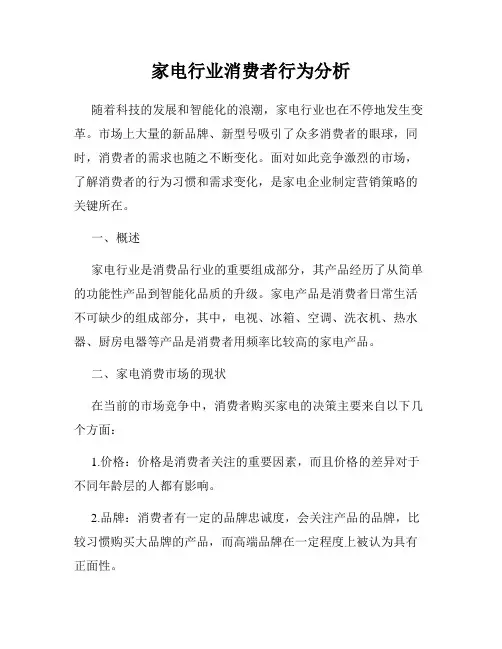 家电行业消费者行为分析

随着科技的发展和智能化的浪潮，家电行业也在不停地发生变革。市场上大量的新品牌、新型号吸引了众多消费者的眼球，同时，消费者的需求也随之不断变化。面对如此竞争激烈的市场，了解消费者的行为习惯和需求变化，是家电企业制定营销策略的关键所在。

一、概述

家电行业是消费品行业的重要组成部分，其产品经历了从简单的功能性产品到智能化品质的升级。家电产品是消费者日常生活不可缺少的组成部分，其中，电视、冰箱、空调、洗衣机、热水器、厨房电器等产品是消费者用频率比较高的家电产品。

二、家电消费市场的现状

在当前的市场竞争中，消费者购买家电的决策主要来自以下几个方面：

1.价格：价格是消费者关注的重要因素，而且价格的差异对于不同年龄层的人都有影响。

2.品牌：消费者有一定的品牌忠诚度，会关注产品的品牌，比较习惯购买大品牌的产品，而高端品牌在一定程度上被认为具有正面性。